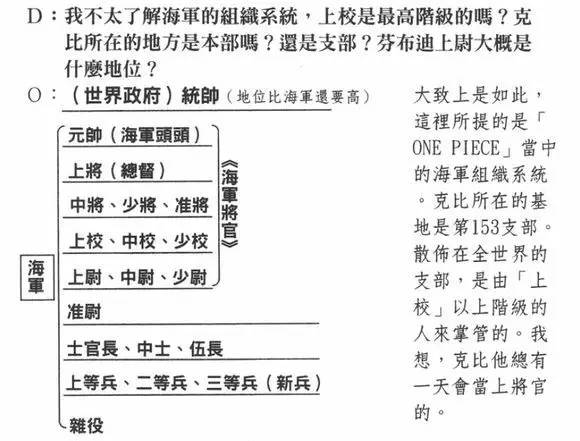 D：我不太了解海軍的組織系統，上校是最高階級的嗎？克比所在的地方是本部嗎？還是支部？芬布迪上尉大概是什麼地位？

O：（世界政府）統帥（地位比海軍還要高）

海軍

元帥（海軍頭頭）

上將（總督）

中將、少將、准將

上校、中校、少校

上尉、中尉、少尉

《海軍將官》

准尉

士官長、中士、伍長

上等兵、二等兵、三等兵（新兵）

雜役

大致上是如此，這裡所提的是「ONE PIECE」當中的海軍組織系統。克比所在的基地是第153支部。散佈在全世界的支部，是由「上校」以上階級的人來掌管的。我想，克比他總有一天會當上將官的。